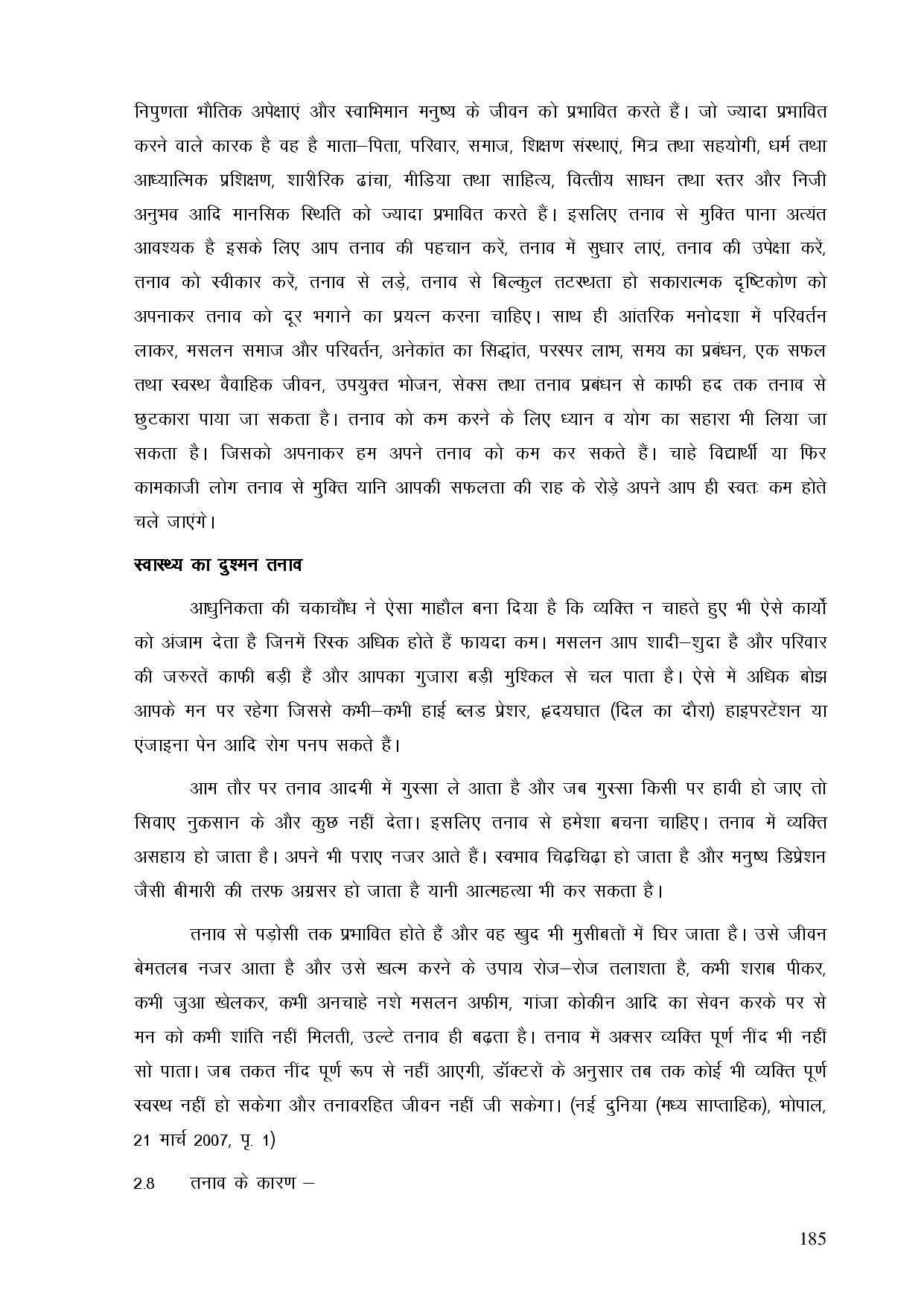 निपुणता भौतिक अपेक्षाएं और स्वाभिमान मनुष्य के जीवन को प्रभावित करते हैं। जो ज्यादा प्रभावित करने वाले कारक है वह है माता–पिता, परिवार, समाज, शिक्षण संस्थाएं, मित्र तथा सहयोगी, धर्म तथा आध्यात्मिक प्रशिक्षण, शारीरिक ढांचा, मीडिया तथा साहित्य, वित्तीय साधन तथा स्तर और निजी अनुभव आदि मानसिक स्थिति को ज्यादा प्रभावित करते हैं। इसलिए तनाव से मुक्ति पाना अत्यंत आवश्यक है इसके लिए आप तनाव की पहचान करें, तनाव में सुधार लाएं, तनाव की उपेक्षा करें, तनाव को स्वीकार करें, तनाव से लड़े, तनाव से बिल्कुल तटस्थता हो सकारात्मक दृष्टिकोण को अपनाकर तनाव को दूर भगाने का प्रयत्न करना चाहिए। साथ ही आंतरिक मनोदशा में परिवर्तन लाकर, मसलन समाज और परिवर्तन, अनेकांत का सिद्धांत, परस्पर लाभ, समय का प्रबंधन, एक सफल तथा स्वस्थ वैवाहिक जीवन, उपयुक्त भोजन, सेक्स तथा तनाव प्रबंधन से काफी हद तक तनाव से छुटकारा पाया जा सकता है। तनाव को कम करने के लिए ध्यान व योग का सहारा भी लिया जा सकता है। जिसको अपनाकर हम अपने तनाव को कम कर सकते हैं। चाहे विद्यार्थी या फिर कामकाजी लोग तनाव से मुक्ति यानि आपकी सफलता की राह के रोड़े अपने आप ही स्वतः कम होते चले जाएंगे।

स्वास्थ्य का दुश्मन तनाव

आधुनिकता की चकाचौंध ने ऐसा माहौल बना दिया है कि व्यक्ति न चाहते हुए भी ऐसे कार्यो को अंजाम देता है जिनमें रिस्क अधिक होते हैं फायदा कम। मसलन आप शादी–शुदा है और परिवार की जरुरतें काफी बड़ी हैं और आपका गुजारा बड़ी मुश्किल से चल पाता है। ऐसे में अधिक बोझ आपके मन पर रहेगा जिससे कभी–कभी हाई ब्लड प्रेशर, हृदयघात (दिल का दौरा) हाइपरटेंशन या एंजाइना पेन आदि रोग पनप सकते हैं।

आम तौर पर तनाव आदमी में गुस्सा ले आता है और जब गुस्सा किसी पर हावी हो जाए तो सिवाए नुकसान के और कुछ नहीं देता। इसलिए तनाव से हमेशा बचना चाहिए। तनाव में व्यक्ति असहाय हो जाता है। अपने भी पराए नजर आते हैं। स्वभाव चिढ़चिढ़ा हो जाता है और मनुष्य डिप्रेशन जैसी बीमारी की तरफ अग्रसर हो जाता है यानी आत्महत्या भी कर सकता है।

तनाव से पड़ोसी तक प्रभावित होते हैं और वह खुद भी मुसीबतों में घिर जाता है। उसे जीवन बेमतलब नजर आता है और उसे खत्म करने के उपाय रोज–रोज तलाशता है, कभी शराब पीकर, कभी जुआ खेलकर, कभी अनचाहे नशे मसलन अफीम, गांजा कोकीन आदि का सेवन करके पर से मन को कभी शांति नहीं मिलती, उल्टे तनाव ही बढ़ता है। तनाव में अक्सर व्यक्ति पूर्ण नींद भी नहीं सो पाता। जब तकत नींद पूर्ण रूप से नहीं आएगी, डॉक्टरों के अनुसार तब तक कोई भी व्यक्ति पूर्ण स्वस्थ नहीं हो सकेगा और तनावरहित जीवन नहीं जी सकेगा। (नई दुनिया (मध्य साप्ताहिक), भोपाल, 21 मार्च 2007, पृ. 1)

2.8 तनाव के कारण –

185